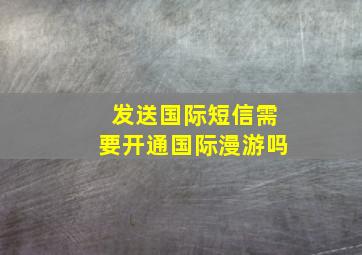 发送国际短信需要开通国际漫游吗